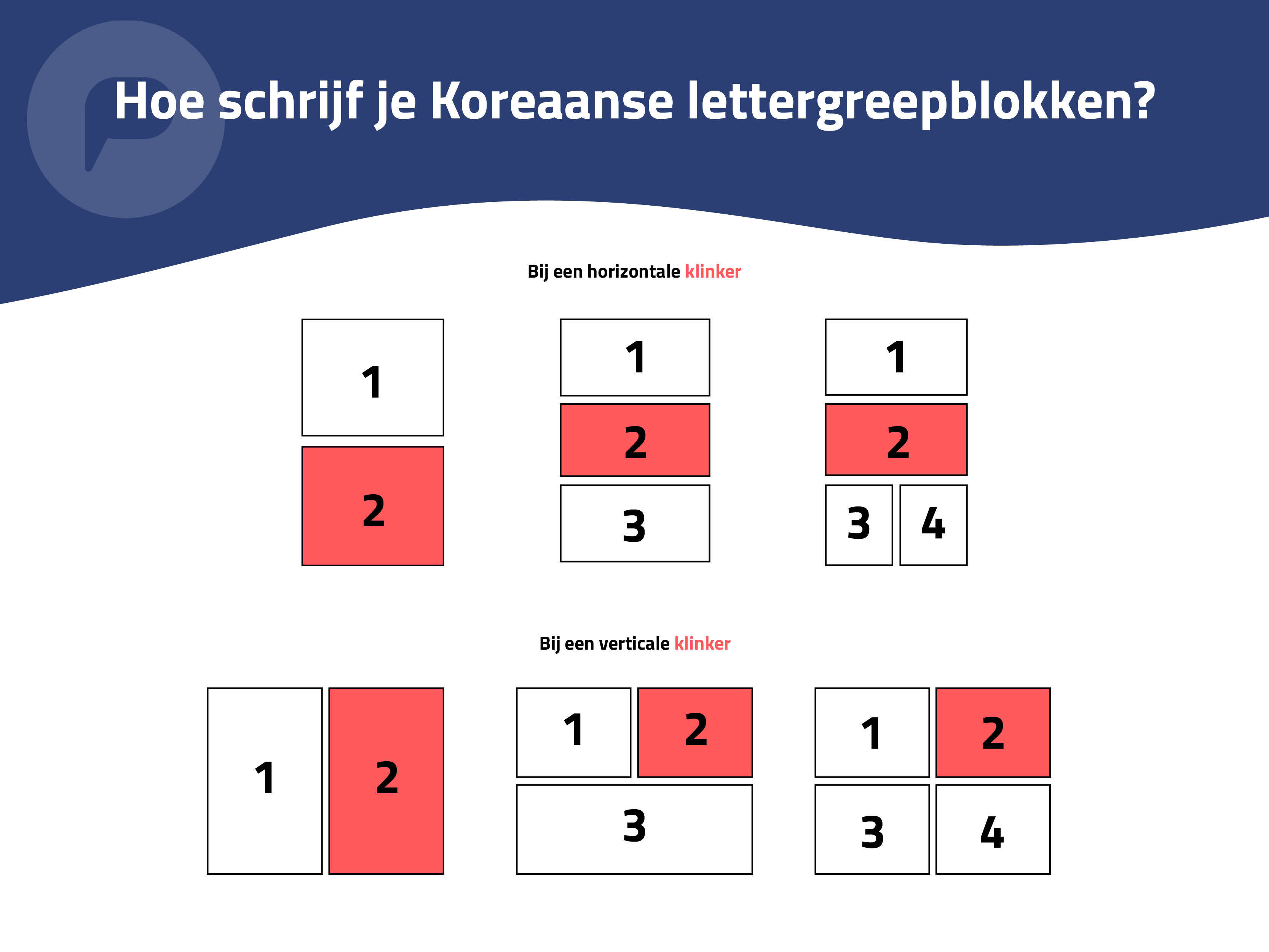 Hoe schrijf je Koreaanse lettergreepblokken?

Bij een horizontale klinker

1
2

1
2
3

1
2
3 4

Bij een verticale klinker

1 2

1 2
3

1 2
3 4